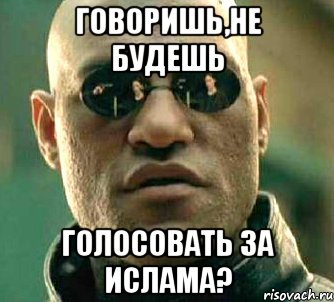 ГОВОРИШЬ,НЕ БУДЕШЬ

ГОЛОСОВАТЬ ЗА ИСЛАМА?

risovach.ru